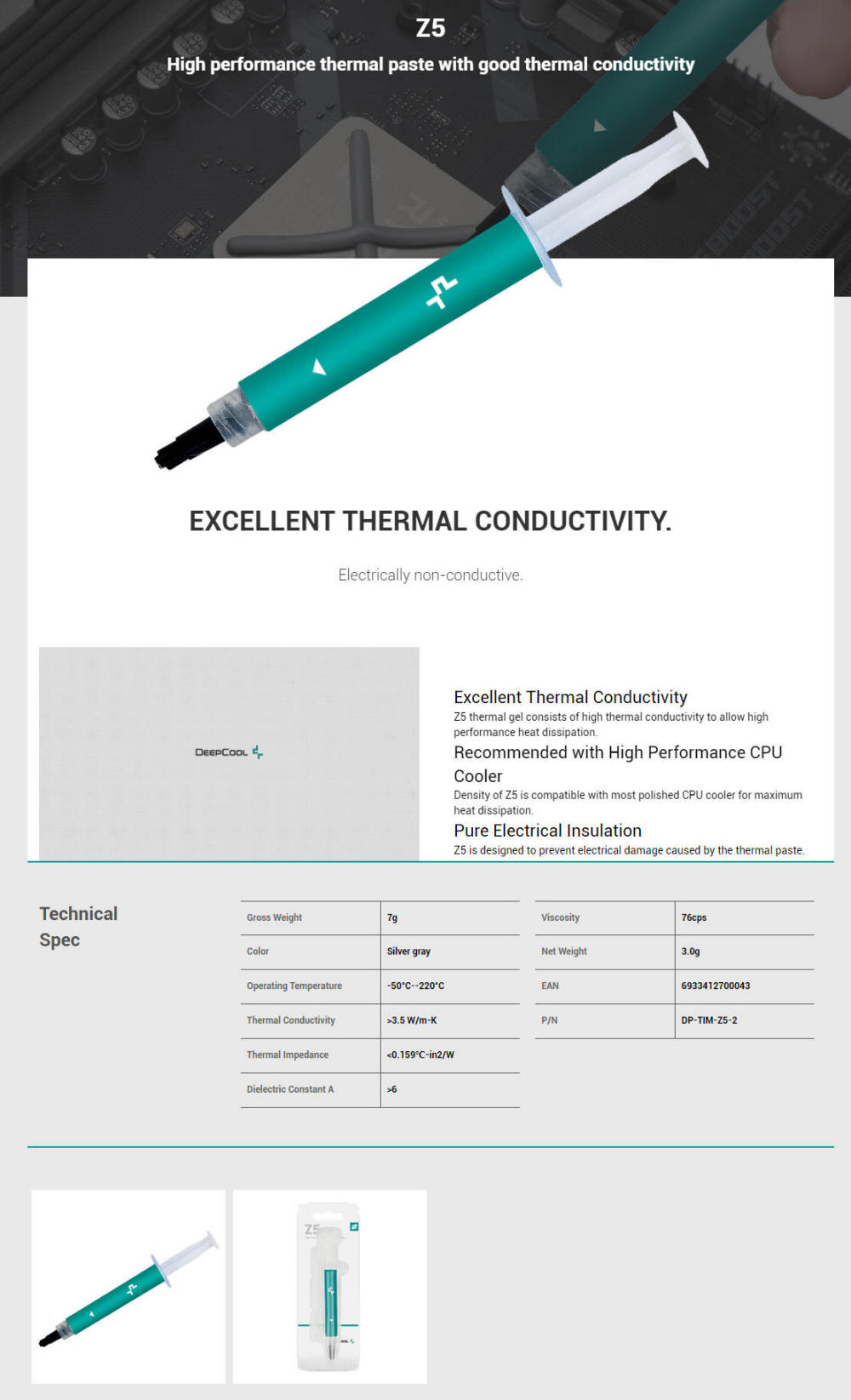 Z5

High performance thermal paste with good thermal conductivity

EXCELLENT THERMAL CONDUCTIVITY.

Electrically non-conductive.

DEEPCOOL

Excellent Thermal Conductivity
Z5 thermal gel consists of high thermal conductivity to allow high performance heat dissipation.

Recommended with High Performance CPU Cooler
Density of Z5 is compatible with most polished CPU cooler for maximum heat dissipation.

Pure Electrical Insulation
Z5 is designed to prevent electrical damage caused by the thermal paste.

Technical Spec

| Gross Weight | 7g |
|---|---|
| Color | Silver gray |
| Operating Temperature | -50°C--220°C |
| Thermal Conductivity | >3.5 W/m-K |
| Thermal Impedance | <0.159°C-in2/W |
| Dielectric Constant A | >6 |

| Viscosity | 76cps |
|---|---|
| Net Weight | 3.0g |
| EAN | 6933412700043 |
| P/N | DP-TIM-Z5-2 |

Z5